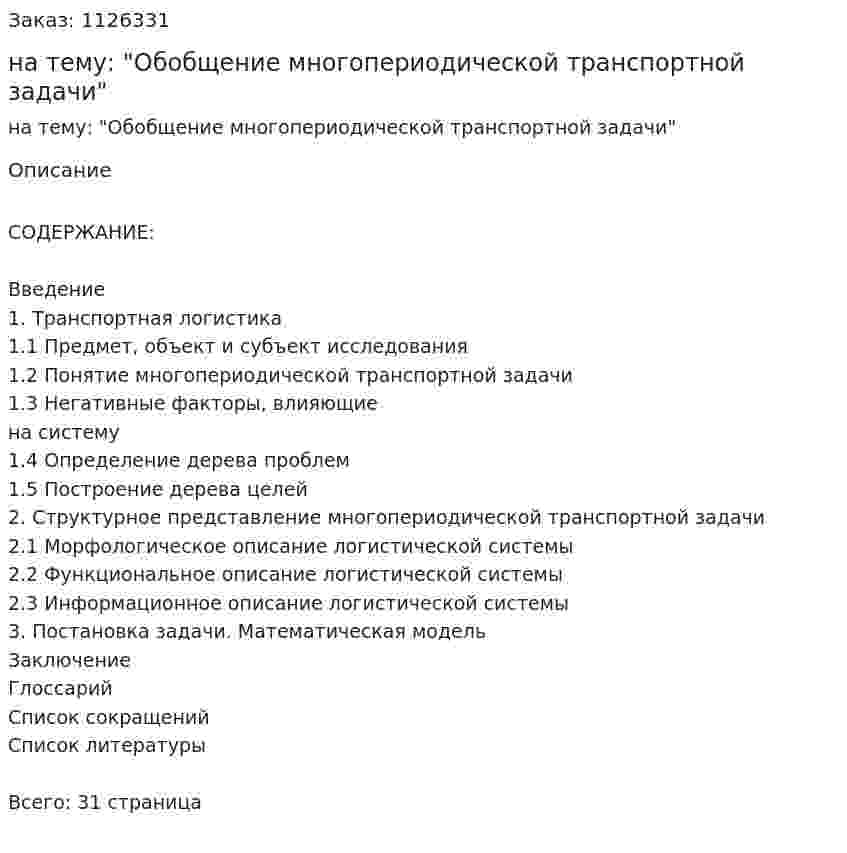 Заказ: 1126331

на тему: "Обобщение многопериодической транспортной задачи"

на тему: "Обобщение многопериодической транспортной задачи"

Описание

СОДЕРЖАНИЕ:

Введение
1. Транспортная логистика
1.1 Предмет, объект и субъект исследования
1.2 Понятие многопериодической транспортной задачи
1.3 Негативные факторы, влияющие на систему
1.4 Определение дерева проблем
1.5 Построение дерева целей
2. Структурное представление многопериодической транспортной задачи
2.1 Морфологическое описание логистической системы
2.2 Функциональное описание логистической системы
2.3 Информационное описание логистической системы
3. Постановка задачи. Математическая модель
Заключение
Глоссарий
Список сокращений
Список литературы

Всего: 31 страница